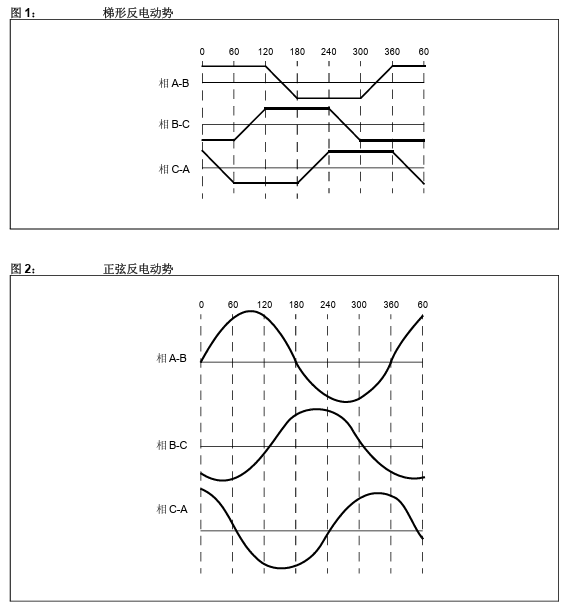 图 1： 梯形反电动势

0 60 120 180 240 300 360 60

相 A-B

相 B-C

相 C-A

图 2： 正弦反电动势

0 60 120 180 240 300 360 60

相 A-B

相 B-C

相 C-A